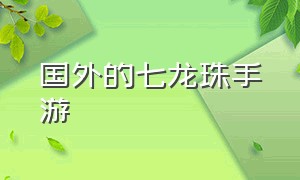 国外的七龙珠手游